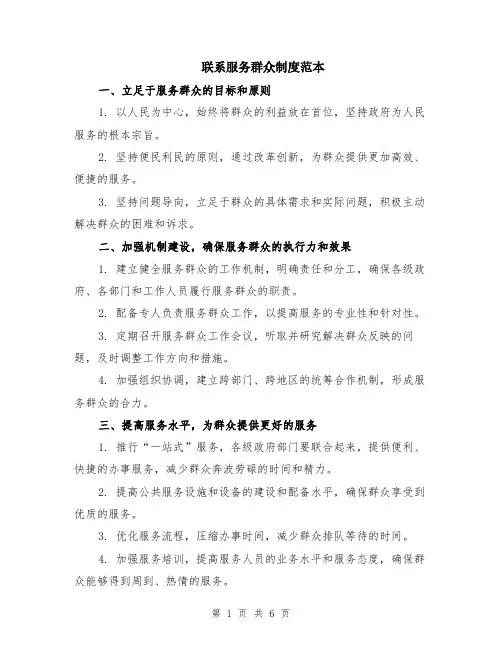 联系服务群众制度范本

一、立足于服务群众的目标和原则

1. 以人民为中心，始终将群众的利益放在首位，坚持政府为人民服务的根本宗旨。

2. 坚持便民利民的原则，通过改革创新，为群众提供更加高效、便捷的服务。

3. 坚持问题导向，立足于群众的具体需求和实际问题，积极主动解决群众的困难和诉求。

二、加强机制建设，确保服务群众的执行力和效果

1. 建立健全服务群众的工作机制，明确责任和分工，确保各级政府、各部门和工作人员履行服务群众的职责。

2. 配备专人负责服务群众工作，以提高服务的专业性和针对性。

3. 定期召开服务群众工作会议，听取并研究解决群众反映的问题，及时调整工作方向和措施。

4. 加强组织协调，建立跨部门、跨地区的统筹合作机制，形成服务群众的合力。

三、提高服务水平，为群众提供更好的服务

1. 推行“一站式”服务，各级政府部门要联合起来，提供便利、快捷的办事服务，减少群众奔波劳碌的时间和精力。

2. 提高公共服务设施和设备的建设和配备水平，确保群众享受到优质的服务。

3. 优化服务流程，压缩办事时间，减少群众排队等待的时间。

4. 加强服务培训，提高服务人员的业务水平和服务态度，确保群众能够得到周到、热情的服务。

第 1 页 共 6 页